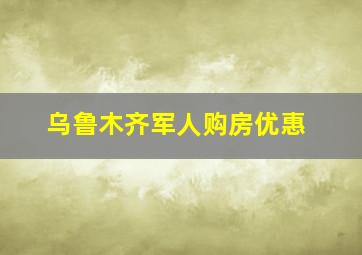 乌鲁木齐军人购房优惠